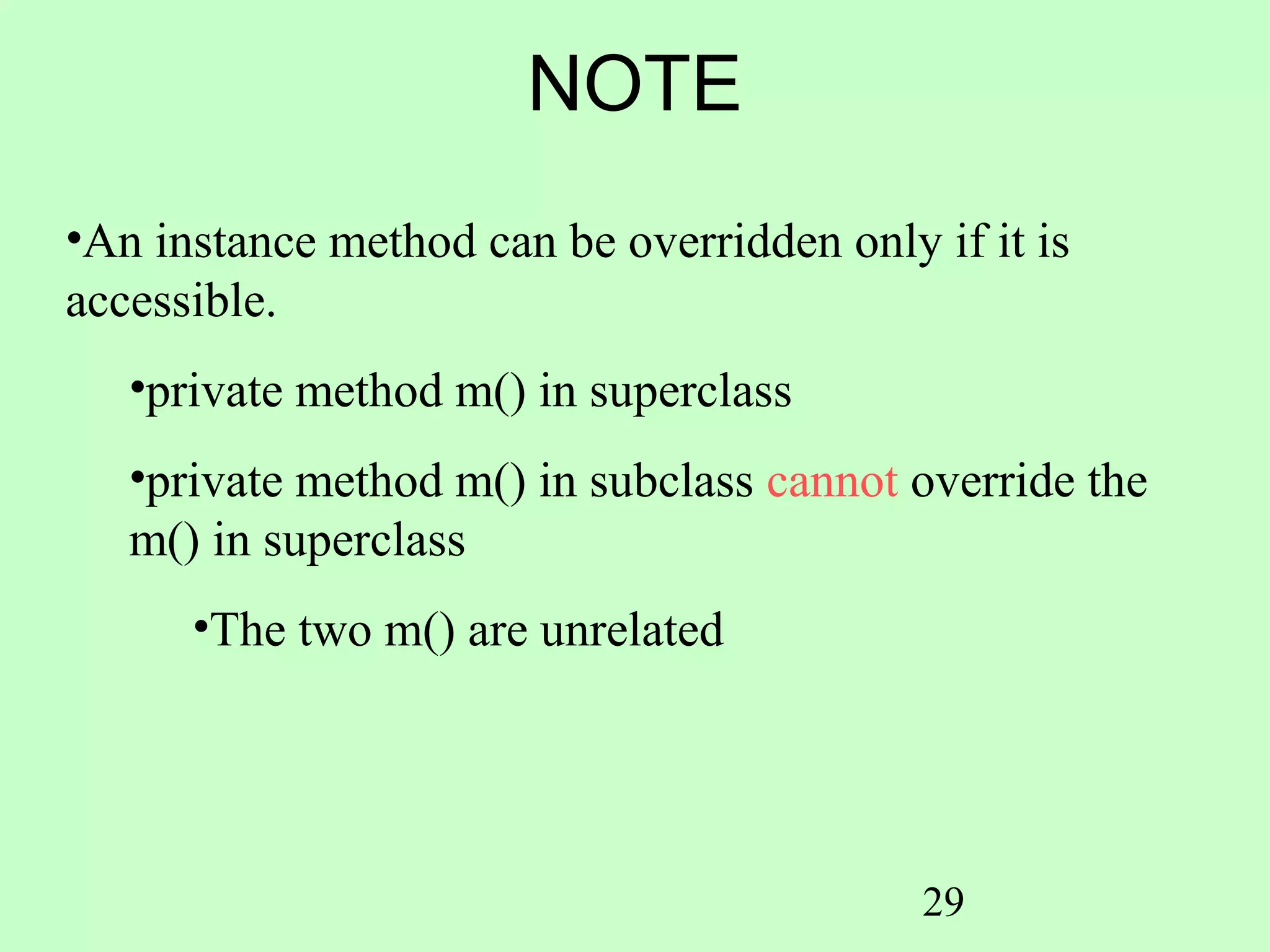 NOTE

•An instance method can be overridden only if it is accessible.

•private method m() in superclass

•private method m() in subclass cannot override the m() in superclass

•The two m() are unrelated

29